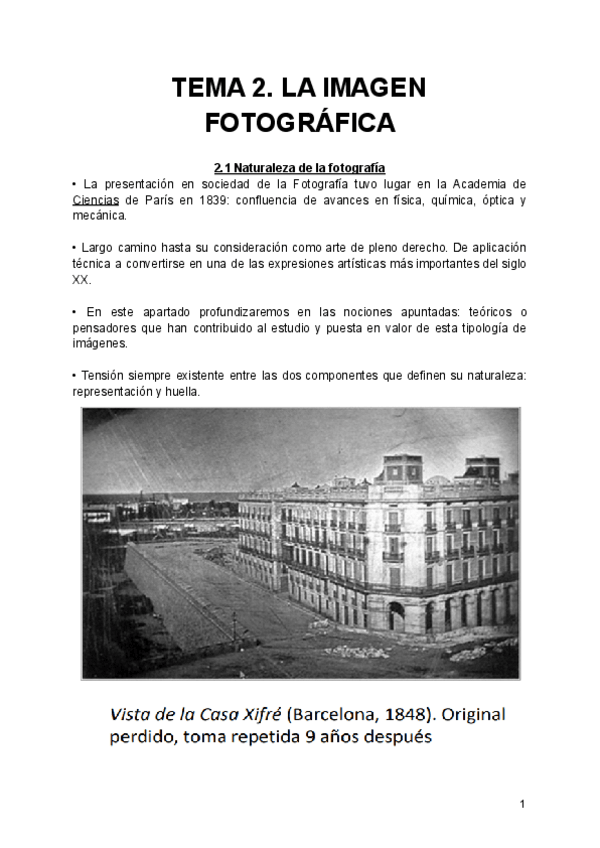 TEMA 2. LA IMAGEN FOTOGRÁFICA

2.1 Naturaleza de la fotografía

• La presentación en sociedad de la Fotografía tuvo lugar en la Academia de Ciencias de París en 1839: confluencia de avances en física, química, óptica y mecánica.

• Largo camino hasta su consideración como arte de pleno derecho. De aplicación técnica a convertirse en una de las expresiones artísticas más importantes del siglo XX.

• En este apartado profundizaremos en las nociones apuntadas: teóricos o pensadores que han contribuido al estudio y puesta en valor de esta tipología de imágenes.

• Tensión siempre existente entre las dos componentes que definen su naturaleza: representación y huella.

Vista de la Casa Xifré (Barcelona, 1848). Original perdido, toma repetida 9 años después

1